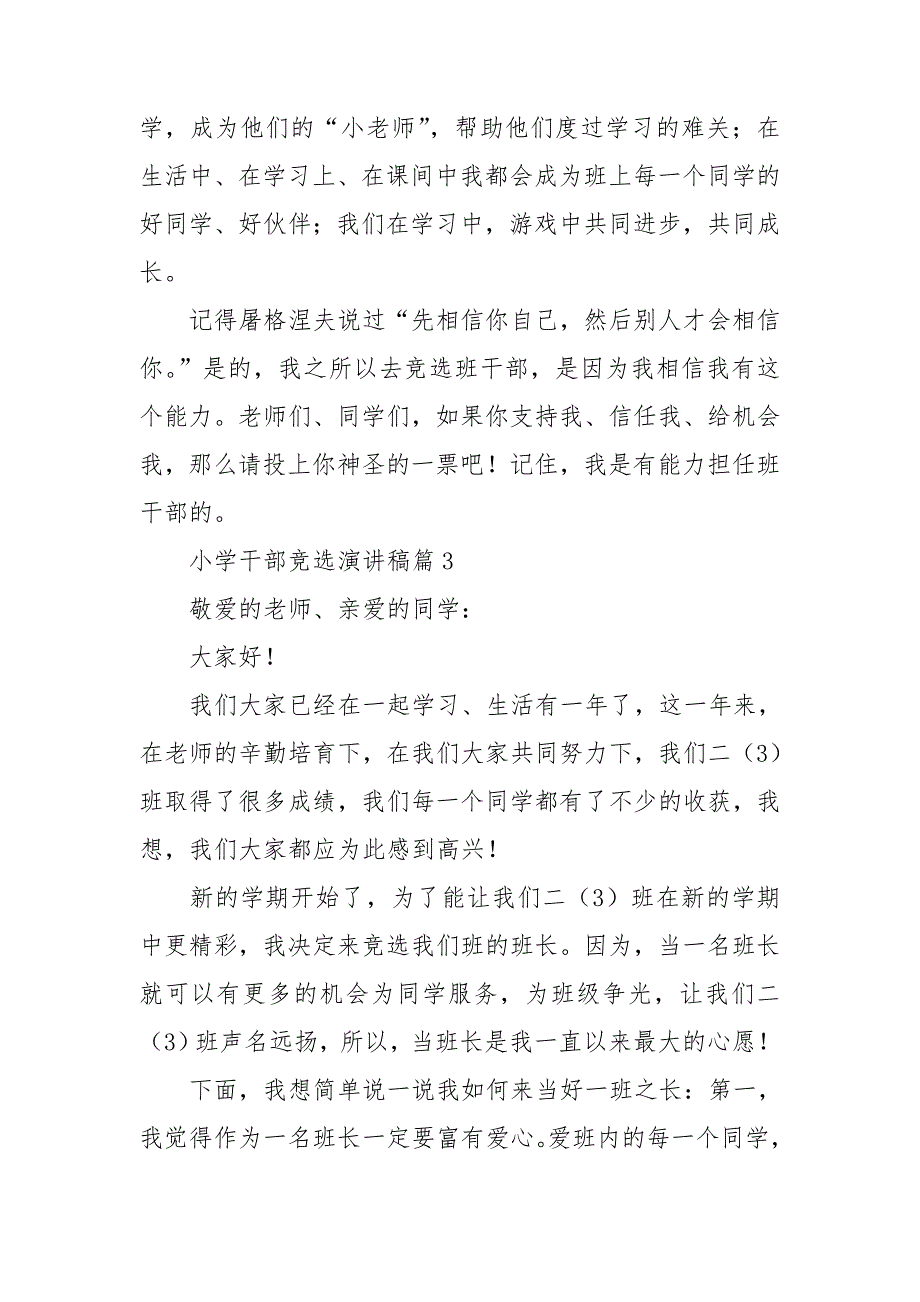 学，成为他们的“小老师”，帮助他们度过学习的难关；在生活中、在学习上、在课间中我都会成为班上每一个同学的好同学、好伙伴；我们在学习中，游戏中共同进步，共同成长。

记得屠格涅夫说过“先相信你自己，然后别人才会相信你。”是的，我之所以去竞选班干部，是因为我相信我有这个能力。老师们、同学们，如果你支持我、信任我、给机会我，那么请投上你神圣的一票吧！记住，我是有能力担任班干部的。

小学干部竞选演讲稿篇3

敬爱的老师、亲爱的同学：

大家好！

我们大家已经在一起学习、生活有一年了，这一年来，在老师的辛勤培育下，在我们大家共同努力下，我们二（3）班取得了很多成绩，我们每一个同学都有了不少的收获，我想，我们大家都应为此感到高兴！

新的学期开始了，为了能让我们二（3）班在新的学期中更精彩，我决定来竞选我们班的班长。因为，当一名班长就可以有更多的机会为同学服务，为班级争光，让我们二（3）班声名远扬，所以，当班长是我一直以来最大的心愿！

下面，我想简单说一说我如何来当好一班之长：第一，我觉得作为一名班长一定要富有爱心。爱班内的每一个同学，